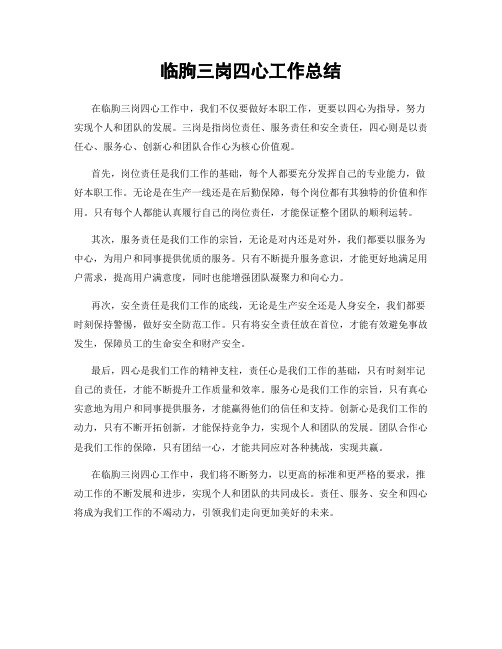 临朐三岗四心工作总结

在临朐三岗四心工作中，我们不仅要做好本职工作，更要以四心为指导，努力实现个人和团队的发展。三岗是指岗位责任、服务责任和安全责任，四心则是以责任心、服务心、创新心和团队合作心为核心价值观。

首先，岗位责任是我们工作的基础，每个人都要充分发挥自己的专业能力，做好本职工作。无论是在生产一线还是在后勤保障，每个岗位都有其独特的价值和作用。只有每个人都能认真履行自己的岗位责任，才能保证整个团队的顺利运转。

其次，服务责任是我们工作的宗旨，无论是对内还是对外，我们都要以服务为中心，为用户和同事提供优质的服务。只有不断提升服务意识，才能更好地满足用户需求，提高用户满意度，同时也能增强团队凝聚力和向心力。

再次，安全责任是我们工作的底线，无论是生产安全还是人身安全，我们都要时刻保持警惕，做好安全防范工作。只有将安全责任放在首位，才能有效避免事故发生，保障员工的生命安全和财产安全。

最后，四心是我们工作的精神支柱，责任心是我们工作的基础，只有时刻牢记自己的责任，才能不断提升工作质量和效率。服务心是我们工作的宗旨，只有真心实意地为用户和同事提供服务，才能赢得他们的信任和支持。创新心是我们工作的动力，只有不断开拓创新，才能保持竞争力，实现个人和团队的发展。团队合作心是我们工作的保障，只有团结一心，才能共同应对各种挑战，实现共赢。

在临朐三岗四心工作中，我们将不断努力，以更高的标准和更严格的要求，推动工作的不断发展和进步，实现个人和团队的共同成长。责任、服务、安全和四心将成为我们工作的不竭动力，引领我们走向更加美好的未来。